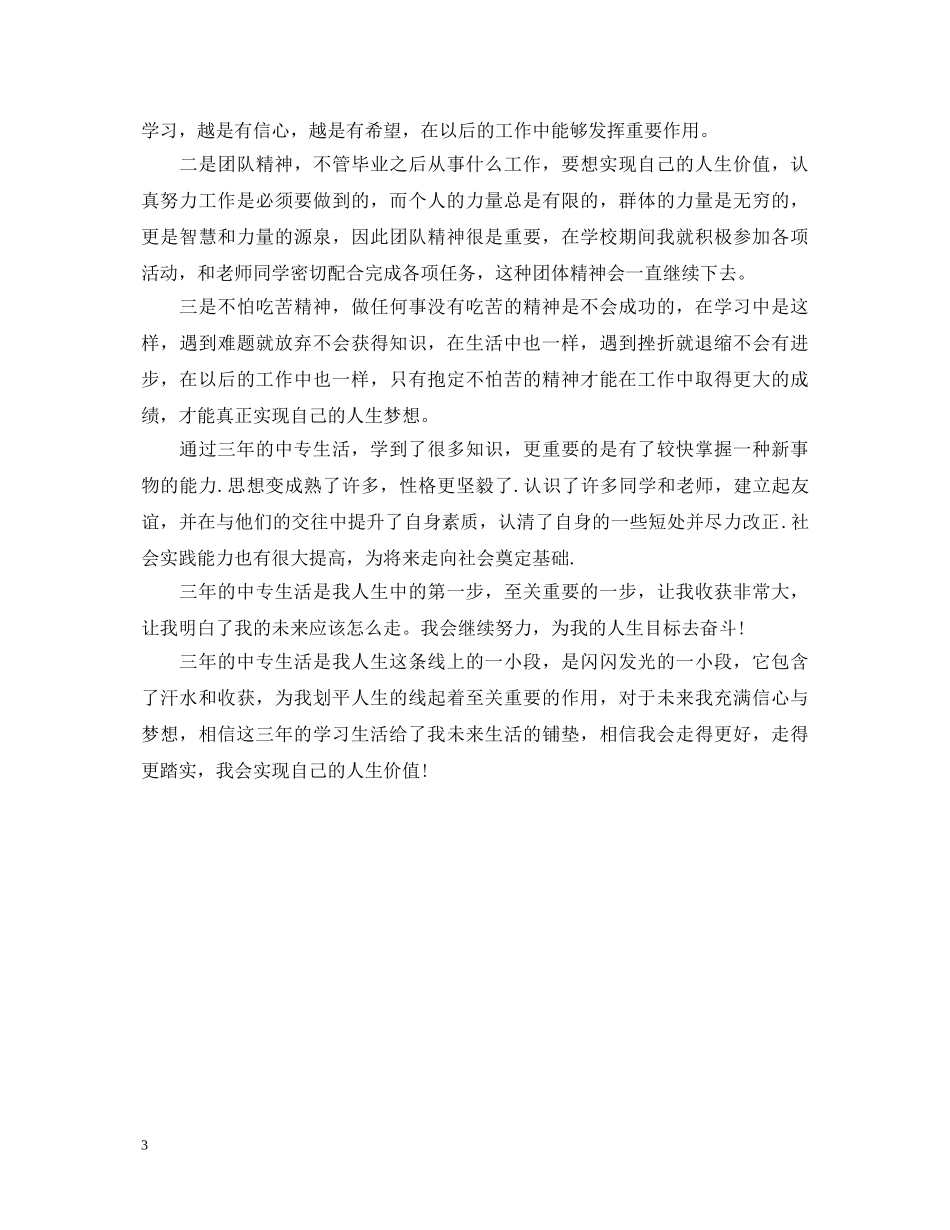 学习，越是有信心，越是有希望，在以后的工作中能够发挥重要作用。

二是团队精神，不管毕业之后从事什么工作，要想实现自己的人生价值，认真努力工作是必须要做到的，而个人的力量总是有限的，群体的力量是无穷的，更是智慧和力量的源泉，因此团队精神很是重要，在学校期间我就积极参加各项活动，和老师同学密切配合完成各项任务，这种团体精神会一直继续下去。

三是不怕吃苦精神，做任何事没有吃苦的精神是不会成功的，在学习中是这样，遇到难题就放弃不会获得知识，在生活中也一样，遇到挫折就退缩不会有进步，在以后的工作中也一样，只有抱定不怕苦的精神才能在工作中取得更大的成绩，才能真正实现自己的人生梦想。

通过三年的中专生活，学到了很多知识，更重要的是有了较快掌握一种新事物的能力.思想变成熟了许多，性格更坚毅了.认识了许多同学和老师，建立起友谊，并在与他们的交往中提升了自身素质，认清了自身的一些短处并尽力改正.社会实践能力也有很大提高，为将来走向社会奠定基础.

三年的中专生活是我人生中的第一步，至关重要的一步，让我收获非常大，让我明白了我的未来应该怎么走。我会继续努力，为我的人生目标去奋斗!

三年的中专生活是我人生这条线上的一小段，是闪闪发光的一小段，它包含了汗水和收获，为我划平人生的线起着至关重要的作用，对于未来我充满信心与梦想，相信这三年的学习生活给了我未来生活的铺垫，相信我会走得更好，走得更踏实，我会实现自己的人生价值!

3